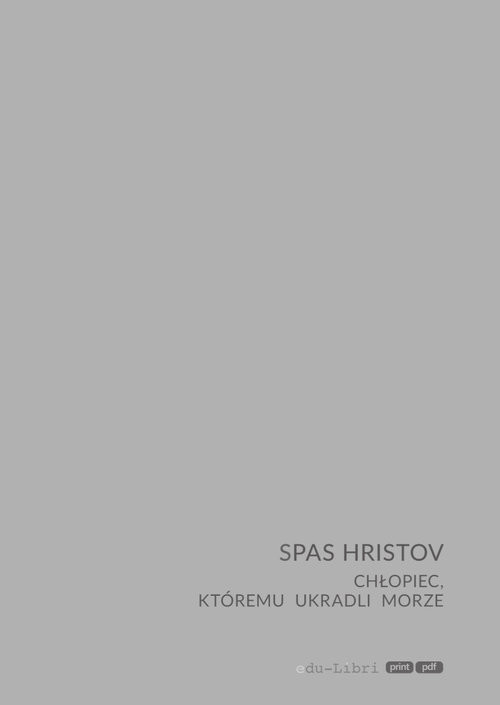 SPAS HRISTOV

CHŁOPIEC,
KTÓREMU UKRADLI MORZE

edu-Libri print pdf